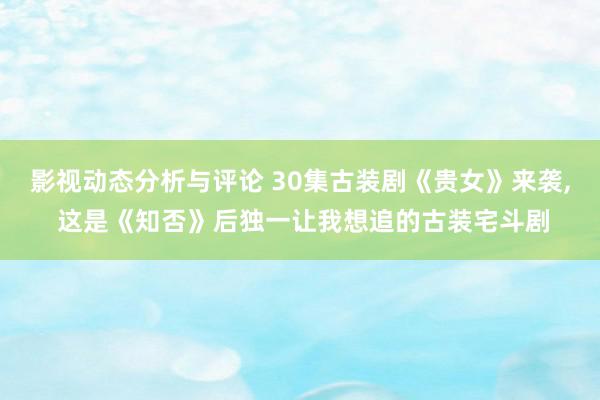 影视动态分析与评论 30集古装剧《贵女》来袭，这是《知否》后独一让我想追的古装宅斗剧